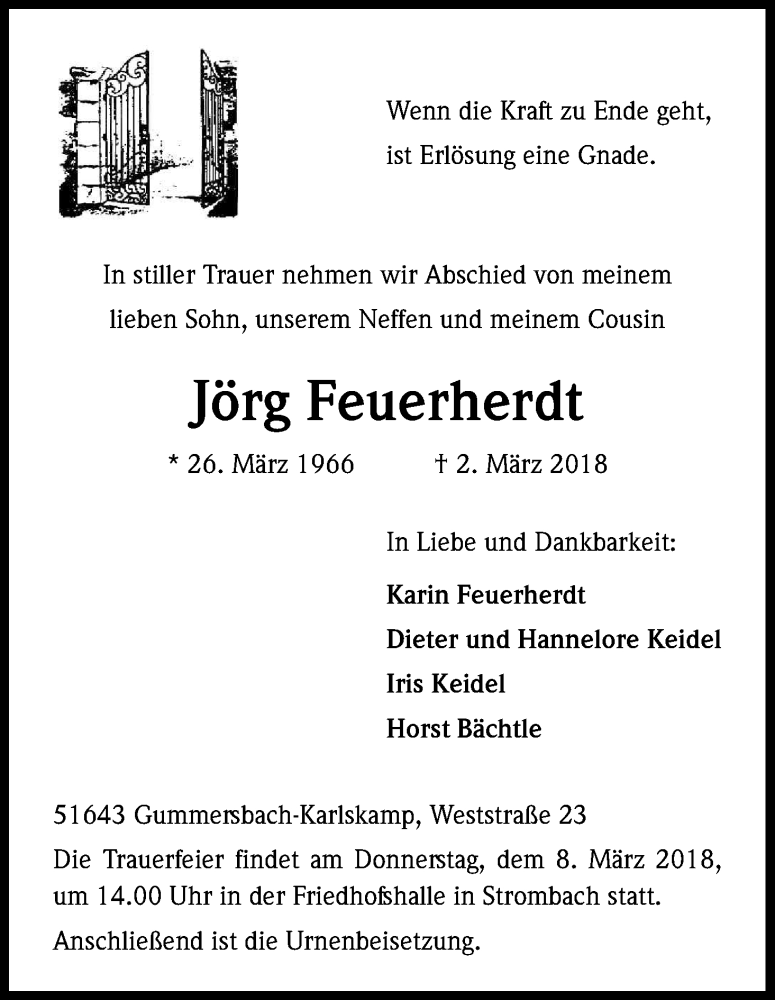 Wenn die Kraft zu Ende geht,
ist Erlösung eine Gnade.

In stiller Trauer nehmen wir Abschied von meinem lieben Sohn, unserem Neffen und meinem Cousin

Jörg Feuerherdt

* 26. März 1966 † 2. März 2018

In Liebe und Dankbarkeit:

Karin Feuerherdt
Dieter und Hannelore Keidel
Iris Keidel
Horst Bächtle

51643 Gummersbach-Karlskamp, Weststraße 23

Die Trauerfeier findet am Donnerstag, dem 8. März 2018, um 14.00 Uhr in der Friedhofshalle in Strombach statt.

Anschließend ist die Urnenbeisetzung.